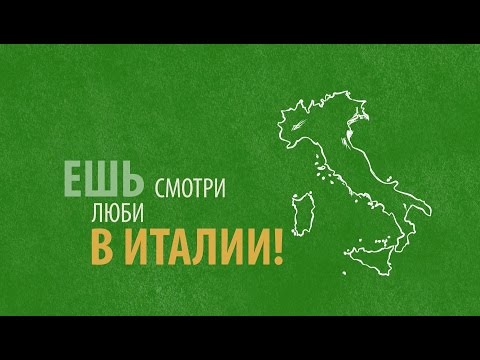 ЕШЬ СМОТРИ
ЛЮБИ
В ИТАЛИИ!